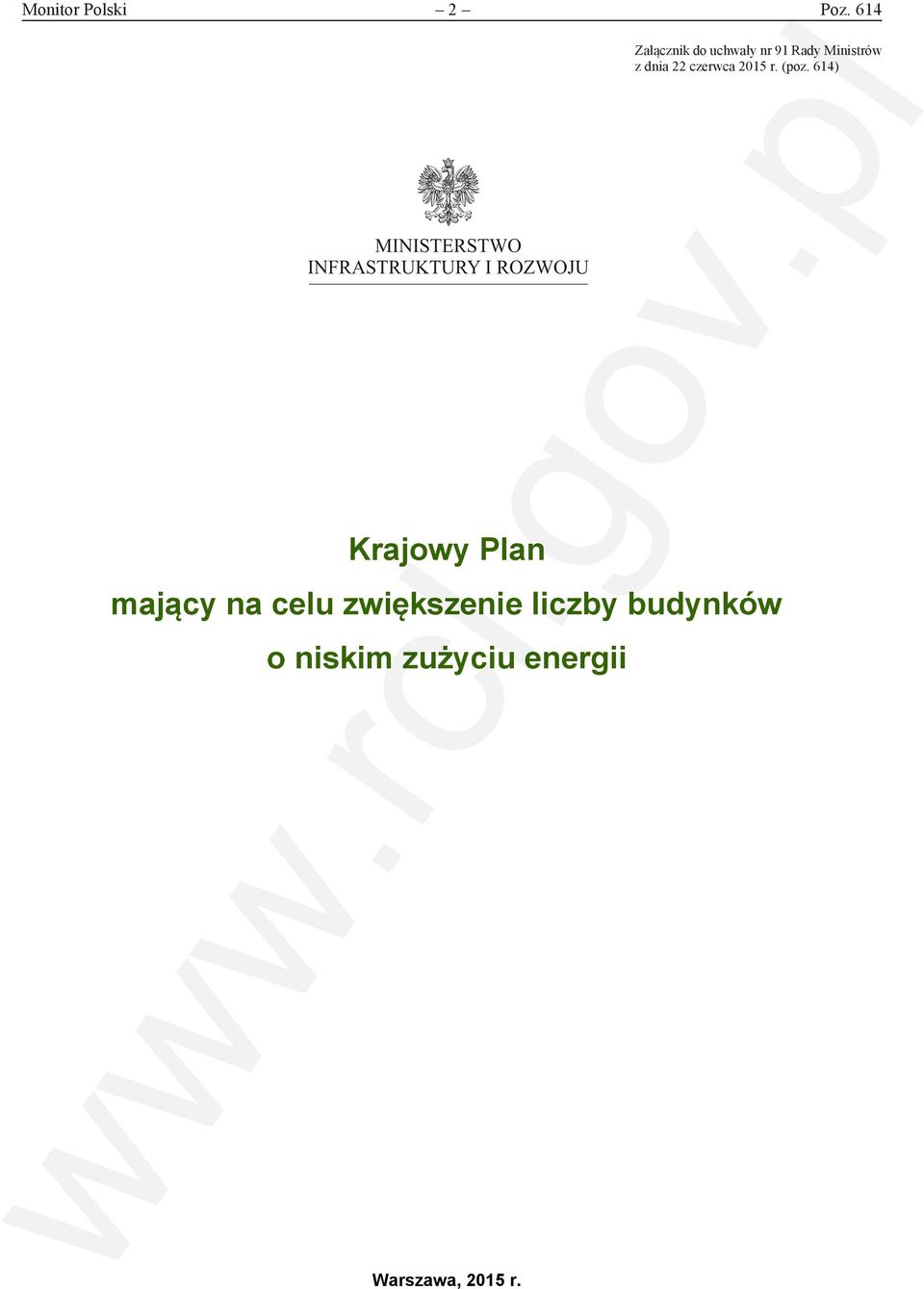 Monitor Polski – 2 – Poz. 614

Załącznik do uchwały nr 91 Rady Ministrów z dnia 22 czerwca 2015 r. (poz. 614)

MINISTERSTWO
INFRASTRUKTURY I ROZWOJU

Krajowy Plan
mający na celu zwiększenie liczby budynków
o niskim zużyciu energii

www.rcl.gov.pl

Warszawa, 2015 r.